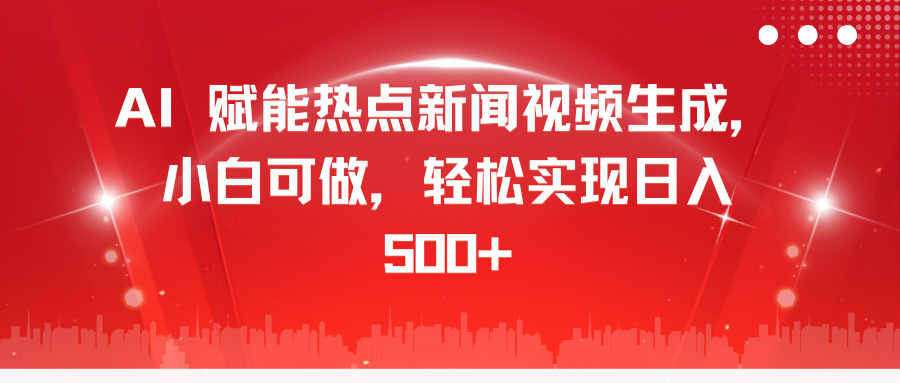 AI 赋能热点新闻视频生成，小白可做，轻松实现日入500+